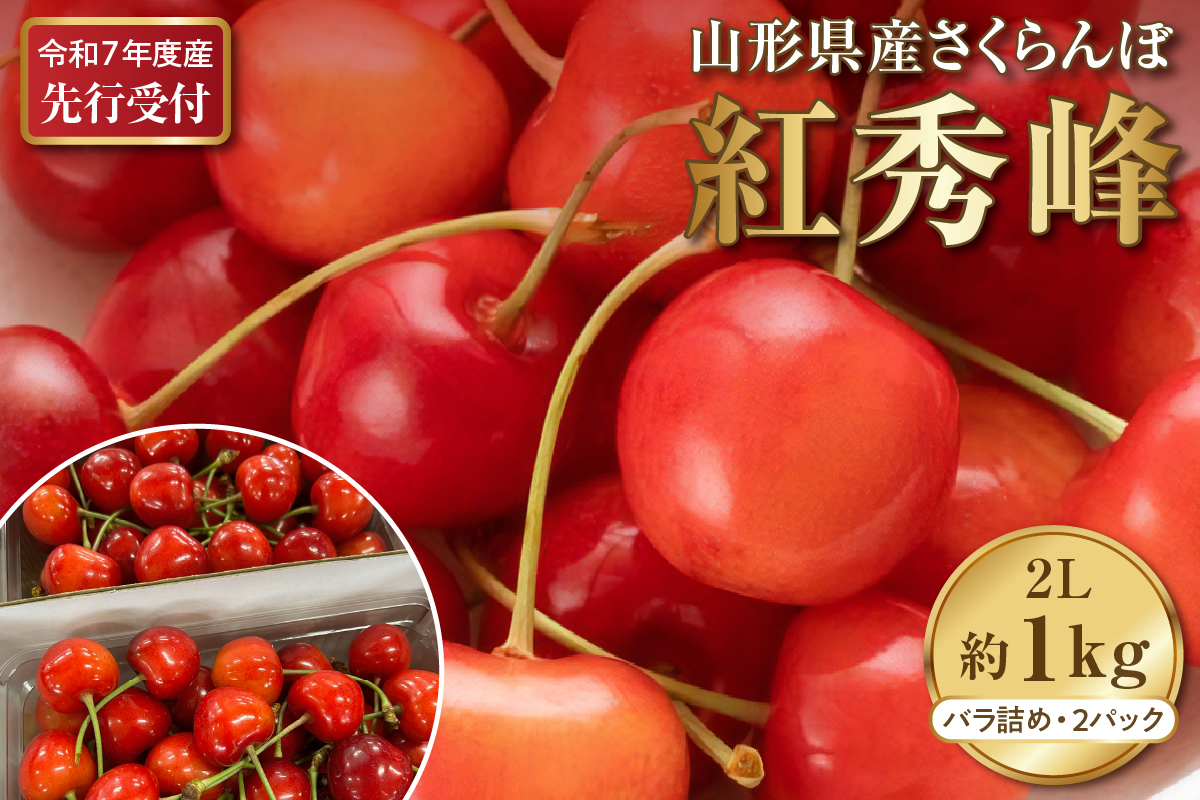 令和7年度産
先行受付

山形県産さくらんぼ
紅秀峰

2L
約1kg
バラ詰め・2パック